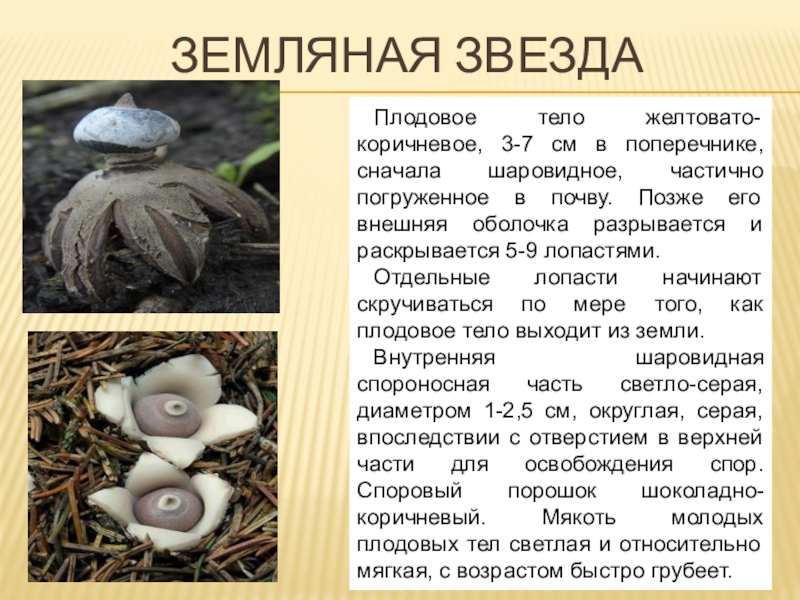 ЗЕМЛЯНАЯ ЗВЕЗДА

Плодовое тело желтовато-коричневое, 3-7 см в поперечнике, сначала шаровидное, частично погруженное в почву. Позже его внешняя оболочка разрывается и раскрывается 5-9 лопастями.

Отдельные лопасти начинают скручиваться по мере того, как плодовое тело выходит из земли.

Внутренняя шаровидная спороносная часть светло-серая, диаметром 1-2,5 см, округлая, серая, впоследствии с отверстием в верхней части для освобождения спор. Споровый порошок шоколадно-коричневый. Мякоть молодых плодовых тел светлая и относительно мягкая, с возрастом быстро грубеет.